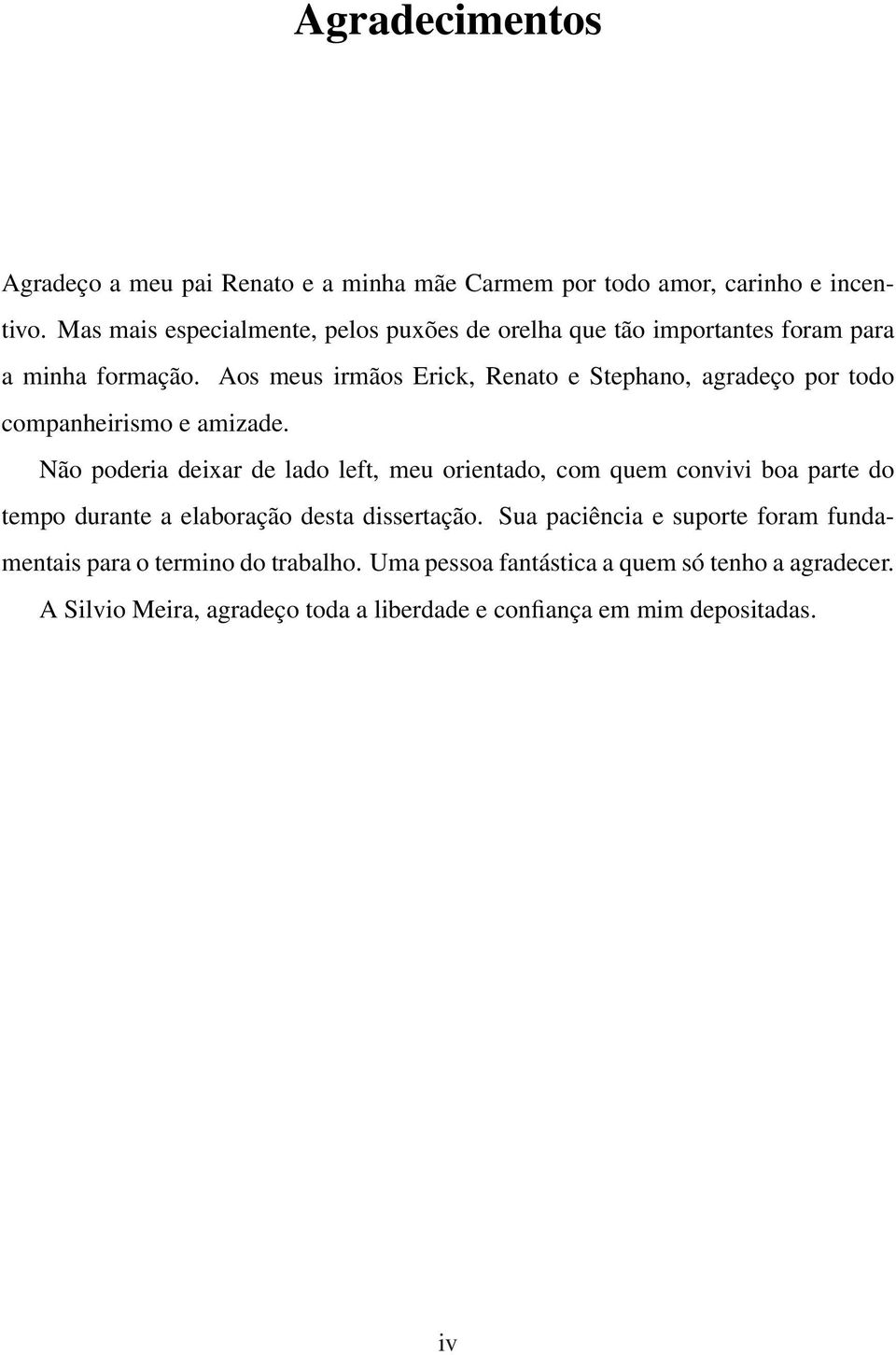 Agradecimentos

Agradeço a meu pai Renato e a minha mãe Carmem por todo amor, carinho e incentivo. Mas mais especialmente, pelos puxões de orelha que tão importantes foram para a minha formação. Aos meus irmãos Erick, Renato e Stephano, agradeço por todo companheirismo e amizade.

Não poderia deixar de lado left, meu orientado, com quem convivi boa parte do tempo durante a elaboração desta dissertação. Sua paciência e suporte foram fundamentais para o termino do trabalho. Uma pessoa fantástica a quem só tenho a agradecer.

A Silvio Meira, agradeço toda a liberdade e confiança em mim depositadas.

iv